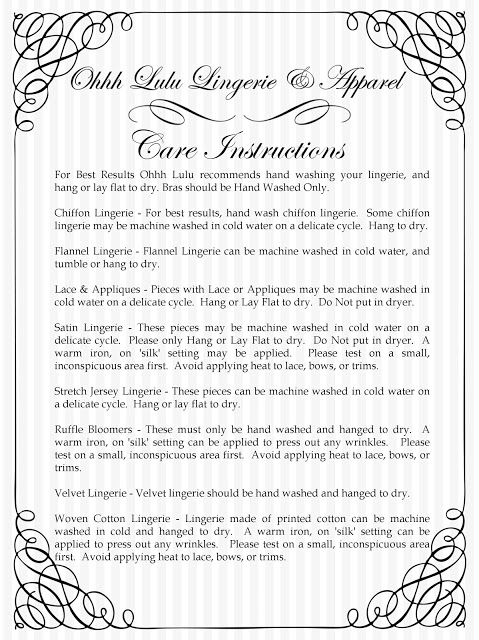 Ohhh Lulu Lingerie & Apparel

Care Instructions

For Best Results Ohhh Lulu recommends hand washing your lingerie, and hang or lay flat to dry. Bras should be Hand Washed Only.

Chiffon Lingerie - For best results, hand wash chiffon lingerie. Some chiffon lingerie may be machine washed in cold water on a delicate cycle. Hang to dry.

Flannel Lingerie - Flannel Lingerie can be machine washed in cold water, and tumble or hang to dry.

Lace & Appliques - Pieces with Lace or Appliques may be machine washed in cold water on a delicate cycle. Hang or Lay Flat to dry. Do Not put in dryer.

Satin Lingerie - These pieces may be machine washed in cold water on a delicate cycle. Please only Hang or Lay Flat to dry. Do Not put in dryer. A warm iron, on 'silk' setting may be applied. Please test on a small, inconspicuous area first. Avoid applying heat to lace, bows, or trims.

Stretch Jersey Lingerie - These pieces can be machine washed in cold water on a delicate cycle. Hang or lay flat to dry.

Ruffle Bloomers - These must only be hand washed and hanged to dry. A warm iron, on 'silk' setting can be applied to press out any wrinkles. Please test on a small, inconspicuous area first. Avoid applying heat to lace, bows, or trims.

Velvet Lingerie - Velvet lingerie should be hand washed and hanged to dry.

Woven Cotton Lingerie - Lingerie made of printed cotton can be machine washed in cold and hanged to dry. A warm iron, on 'silk' setting can be applied to press out any wrinkles. Please test on a small, inconspicuous area first. Avoid applying heat to lace, bows, or trims.